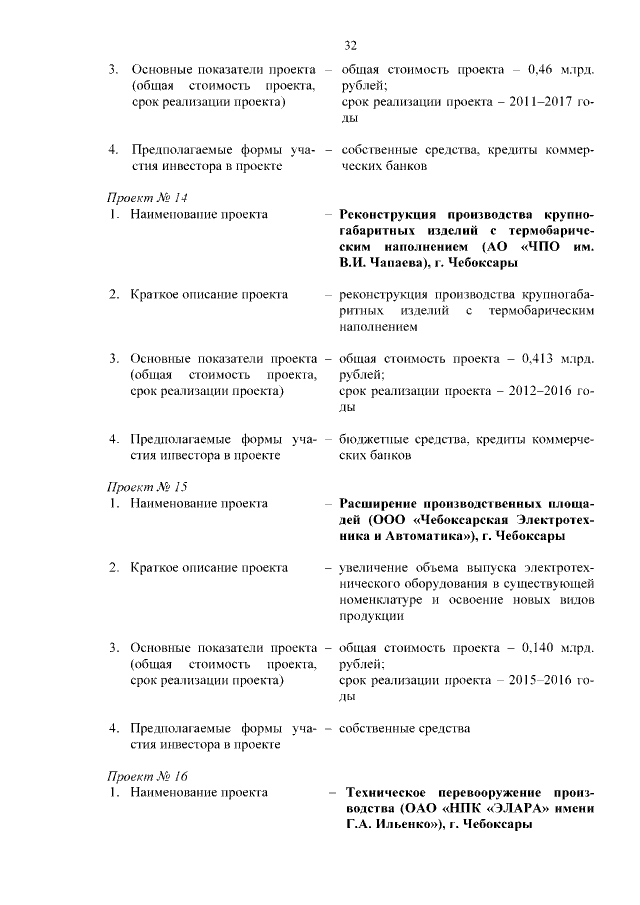 32

3. Основные показатели проекта (общая стоимость проекта, срок реализации проекта) – общая стоимость проекта – 0,46 млрд. рублей;
срок реализации проекта – 2011–2017 годы

4. Предполагаемые формы участия инвестора в проекте – собственные средства, кредиты коммерческих банков

Проект № 14
1. Наименование проекта – Реконструкция производства крупногабаритных изделий с термобарическим наполнением (АО «ЧПО им. В.И. Чапаева), г. Чебоксары

2. Краткое описание проекта – реконструкция производства крупногабаритных изделий с термобарическим наполнением

3. Основные показатели проекта (общая стоимость проекта, срок реализации проекта) – общая стоимость проекта – 0,413 млрд. рублей;
срок реализации проекта – 2012–2016 годы

4. Предполагаемые формы участия инвестора в проекте – бюджетные средства, кредиты коммерческих банков

Проект № 15
1. Наименование проекта – Расширение производственных площадей (ООО «Чебоксарская Электротехника и Автоматика»), г. Чебоксары

2. Краткое описание проекта – увеличение объема выпуска электротехнического оборудования в существующей номенклатуре и освоение новых видов продукции

3. Основные показатели проекта (общая стоимость проекта, срок реализации проекта) – общая стоимость проекта – 0,140 млрд. рублей;
срок реализации проекта – 2015–2016 годы

4. Предполагаемые формы участия инвестора в проекте – собственные средства

Проект № 16
1. Наименование проекта – Техническое перевооружение производства (ОАО «НПК «ЭЛАРА» имени Г.А. Ильенко»), г. Чебоксары